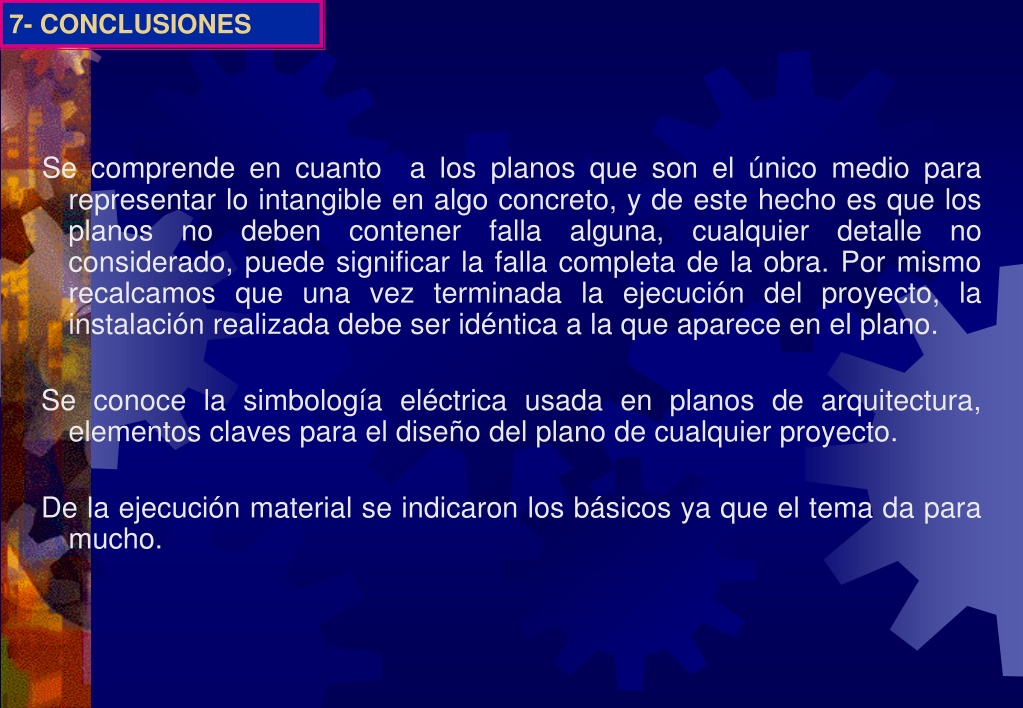 7- CONCLUSIONES

Se comprende en cuanto a los planos que son el único medio para representar lo intangible en algo concreto, y de este hecho es que los planos no deben contener falla alguna, cualquier detalle no considerado, puede significar la falla completa de la obra. Por mismo recalcamos que una vez terminada la ejecución del proyecto, la instalación realizada debe ser idéntica a la que aparece en el plano.

Se conoce la simbología eléctrica usada en planos de arquitectura, elementos claves para el diseño del plano de cualquier proyecto.

De la ejecución material se indicaron los básicos ya que el tema da para mucho.